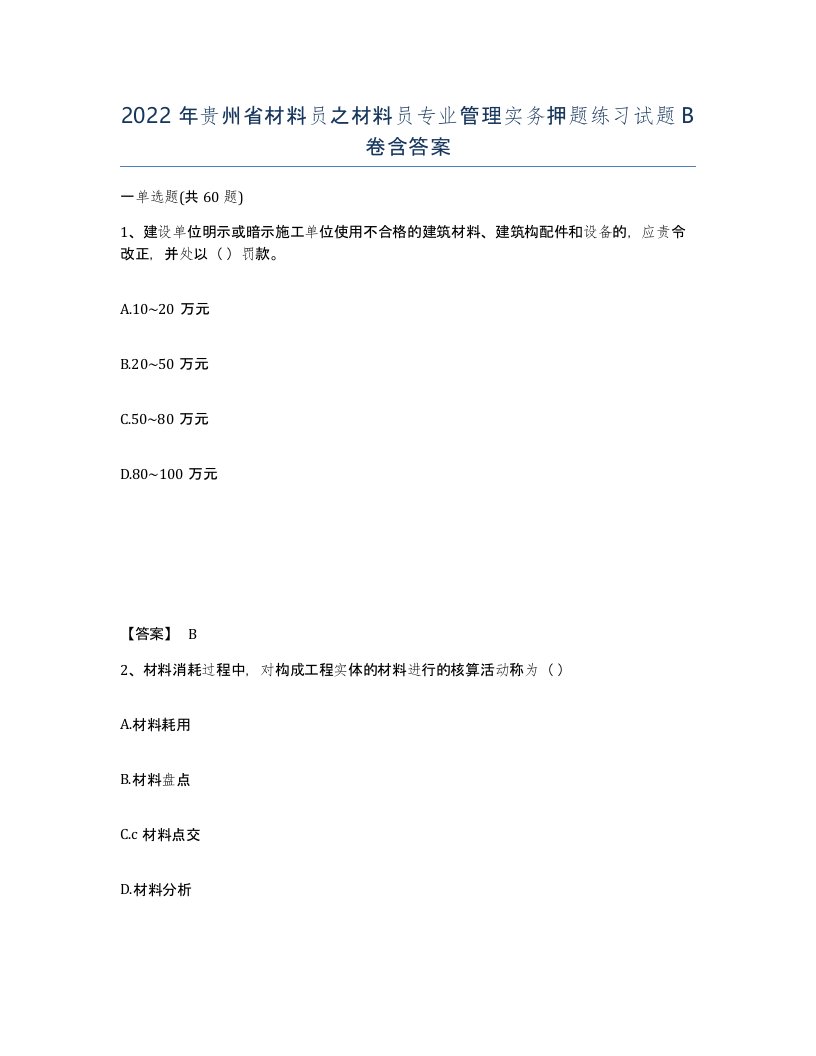 2022年贵州省材料员之材料员专业管理实务押题练习试题B卷含答案

一单选题(共60题)

1、建设单位明示或暗示施工单位使用不合格的建筑材料、建筑构配件和设备的，应责令改正，并处以（）罚款。

A.10~20 万元

B.20~50 万元

C.50~80 万元

D.80~100 万元

【答案】 B

2、材料消耗过程中，对构成工程实体的材料进行的核算活动称为（）

A.材料耗用

B.材料盘点

C.c 材料点交

D.材料分析